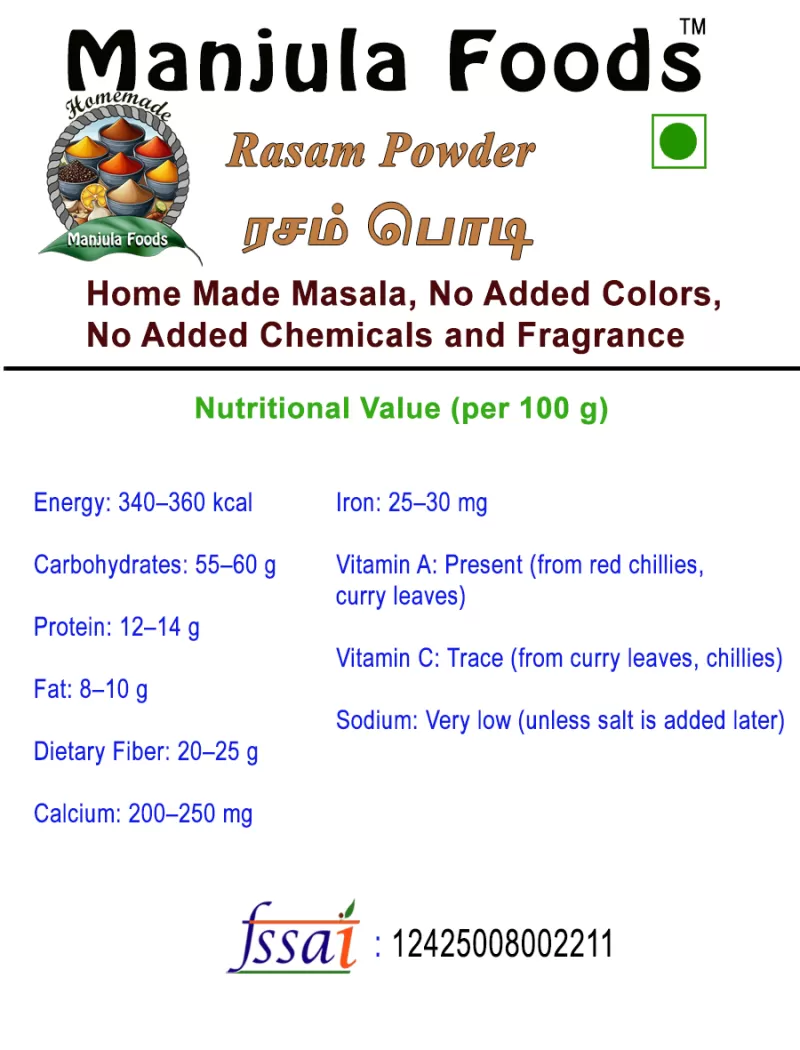 Manjula Foods™

Homemade
Manjula Foods

Rasam Powder

ரசம் பொடி

Home Made Masala, No Added Colors, No Added Chemicals and Fragrance

Nutritional Value (per 100 g)

Energy: 340–360 kcal

Carbohydrates: 55–60 g

Protein: 12–14 g

Fat: 8–10 g

Dietary Fiber: 20–25 g

Calcium: 200–250 mg

Iron: 25–30 mg

Vitamin A: Present (from red chillies, curry leaves)

Vitamin C: Trace (from curry leaves, chillies)

Sodium: Very low (unless salt is added later)

fssai : 12425008002211